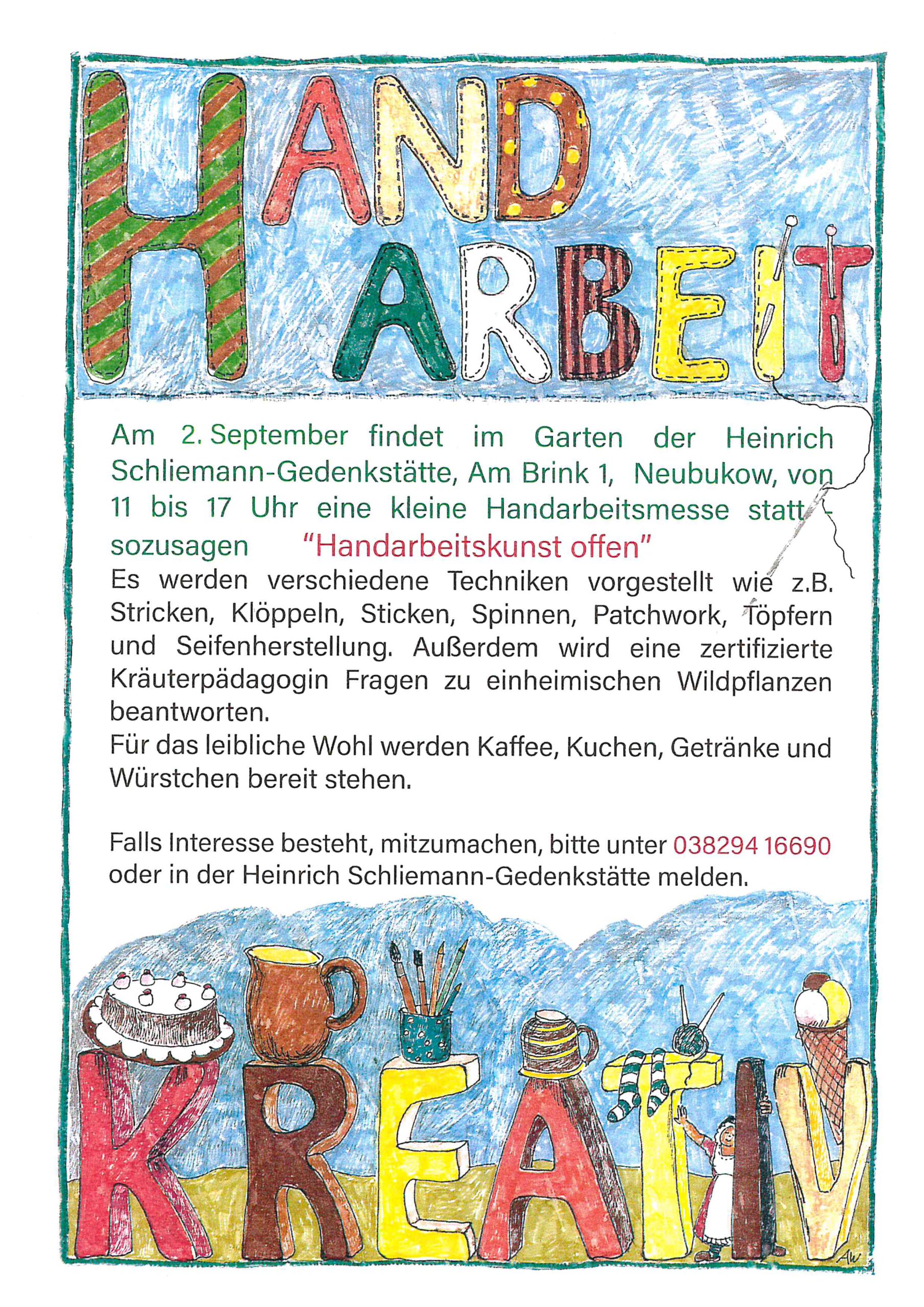 HAND
ARBEIT

Am 2. September findet im Garten der Heinrich Schliemann-Gedenkstätte, Am Brink 1, Neubukow, von 11 bis 17 Uhr eine kleine Handarbeitsmesse statt - sozusagen "Handarbeitskunst offen"
Es werden verschiedene Techniken vorgestellt wie z.B. Stricken, Klöppeln, Sticken, Spinnen, Patchwork, Töpfern und Seifenherstellung. Außerdem wird eine zertifizierte Kräuterpädagogin Fragen zu einheimischen Wildpflanzen beantworten.
Für das leibliche Wohl werden Kaffee, Kuchen, Getränke und Würstchen bereit stehen.

Falls Interesse besteht, mitzumachen, bitte unter 038294 16690 oder in der Heinrich Schliemann-Gedenkstätte melden.

KREATIV

AW